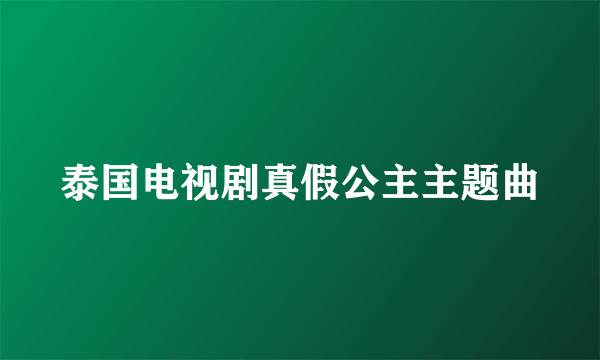 泰国电视剧真假公主主题曲